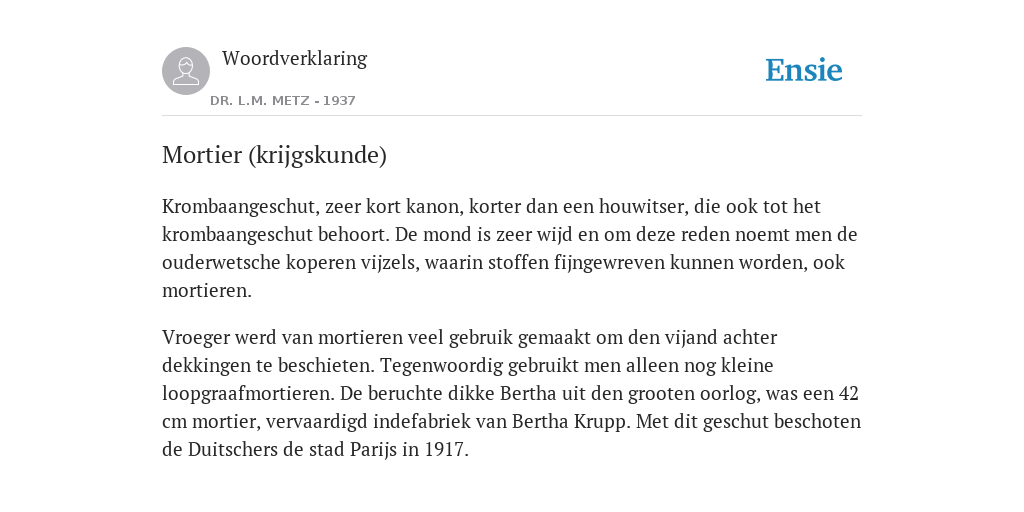 Woordverklaring

DR. L.M. METZ - 1937

Ensie

Mortier (krijgskunde)

Krombaangeschut, zeer kort kanon, korter dan een houwitser, die ook tot het krombaangeschut behoort. De mond is zeer wijd en om deze reden noemt men de ouderwetsche koperen vijzels, waarin stoffen fijngewreven kunnen worden, ook mortieren.

Vroeger werd van mortieren veel gebruik gemaakt om den vijand achter dekkingen te beschieten. Tegenwoordig gebruikt men alleen nog kleine loopgraafmortieren. De beruchte dikke Bertha uit den grooten oorlog, was een 42 cm mortier, vervaardigd indefabriek van Bertha Krupp. Met dit geschut beschoten de Duitschers de stad Parijs in 1917.